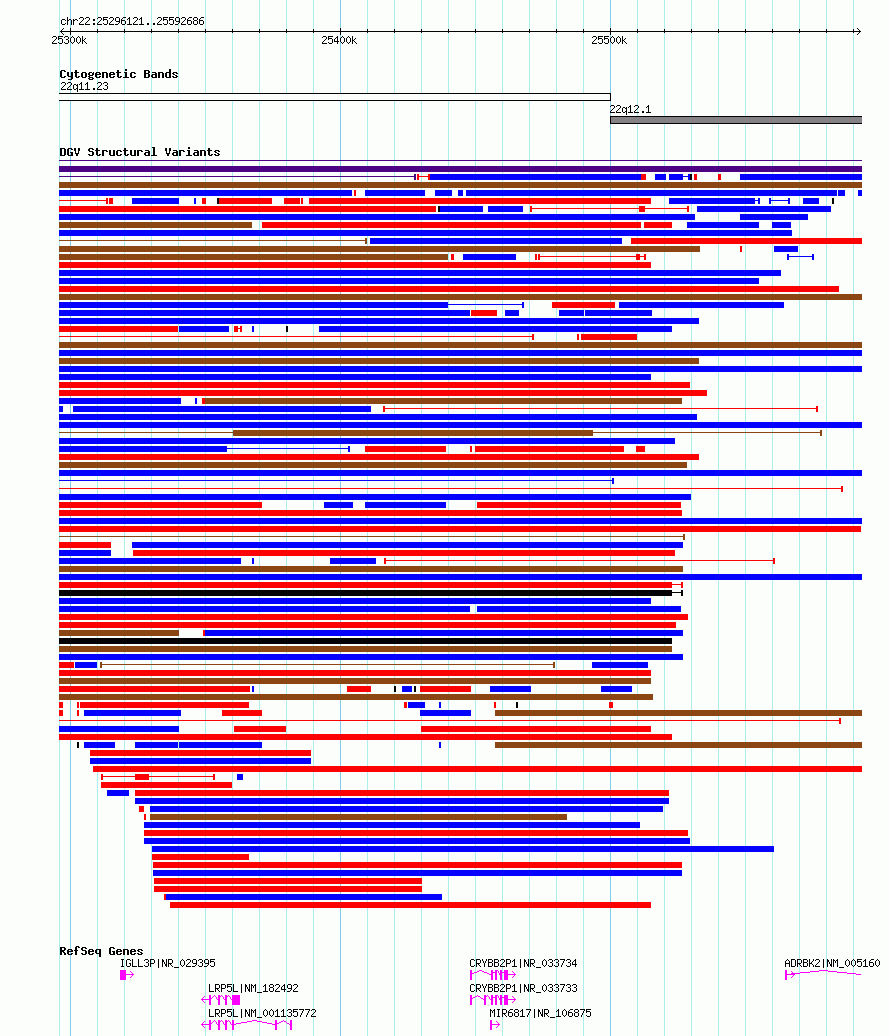 chr22:25296121..25592686

25300k 25400k 25500k

Cytogenetic Bands

22q11.23

22q12.1

DGV Structural Variants

RefSeq Genes

IGLL3P|NR_029395

LRP5L|NM_182492

LRP5L|NM_001135772

CRYBB2P1|NR_033734

CRYBB2P1|NR_033733

MIR6817|NR_106875

ADRBK2|NM_005160